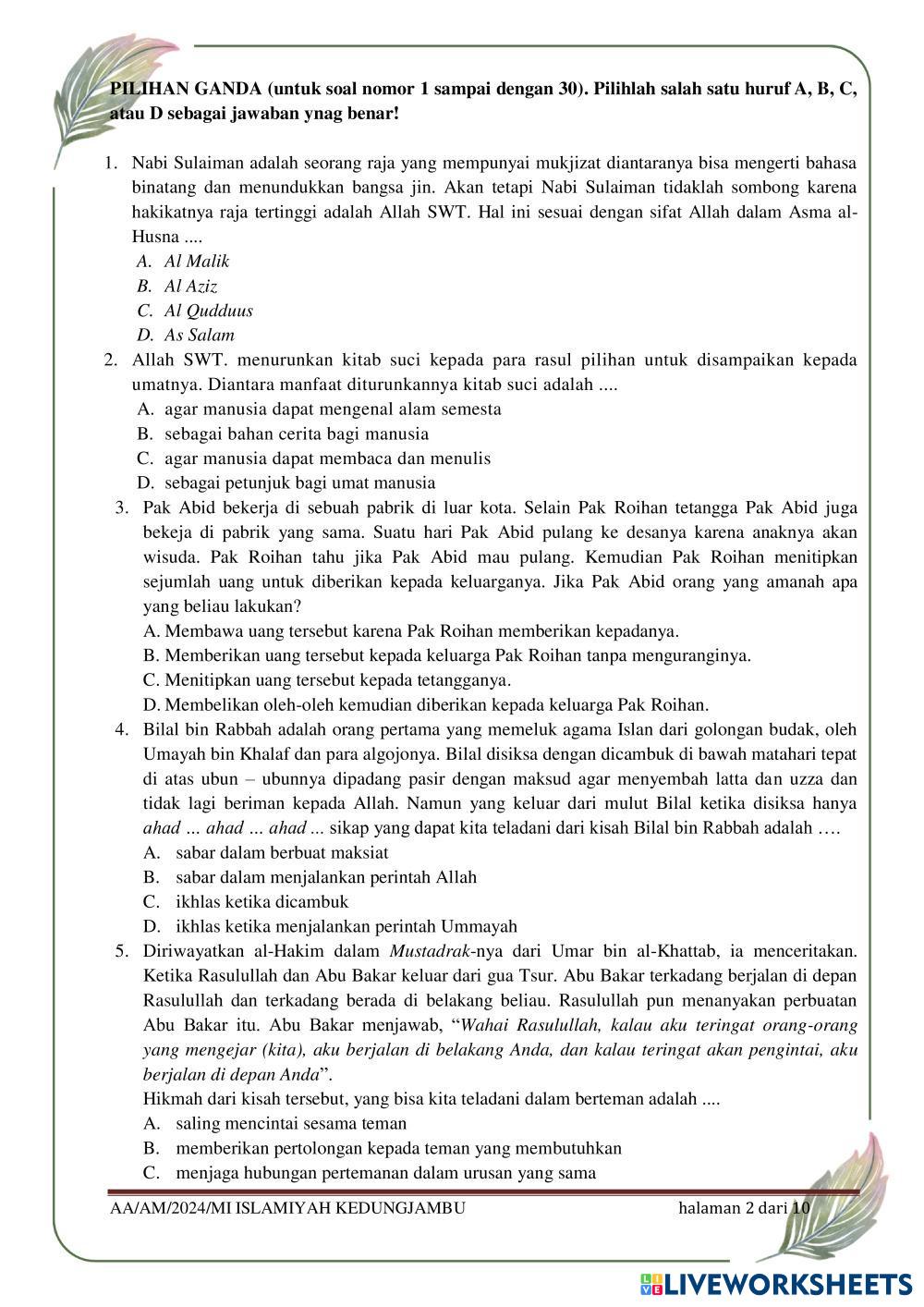 PILIHAN GANDA (untuk soal nomor 1 sampai dengan 30). Pilihlah salah satu huruf A, B, C, atau D sebagai jawaban ynag benar!

1. Nabi Sulaiman adalah seorang raja yang mempunyai mukjizat diantaranya bisa mengerti bahasa binatang dan menundukkan bangsa jin. Akan tetapi Nabi Sulaiman tidaklah sombong karena hakikatnya raja tertinggi adalah Allah SWT. Hal ini sesuai dengan sifat Allah dalam Asma al-Husna ....
A. Al Malik
B. Al Aziz
C. Al Qudduus
D. As Salam
2. Allah SWT. menurunkan kitab suci kepada para rasul pilihan untuk disampaikan kepada umatnya. Diantara manfaat diturunkannya kitab suci adalah ....
A. agar manusia dapat mengenal alam semesta
B. sebagai bahan cerita bagi manusia
C. agar manusia dapat membaca dan menulis
D. sebagai petunjuk bagi umat manusia
3. Pak Abid bekerja di sebuah pabrik di luar kota. Selain Pak Roihan tetangga Pak Abid juga bekeja di pabrik yang sama. Suatu hari Pak Abid pulang ke desanya karena anaknya akan wisuda. Pak Roihan tahu jika Pak Abid mau pulang. Kemudian Pak Roihan menitipkan sejumlah uang untuk diberikan kepada keluarganya. Jika Pak Abid orang yang amanah apa yang beliau lakukan?
A. Membawa uang tersebut karena Pak Roihan memberikan kepadanya.
B. Memberikan uang tersebut kepada keluarga Pak Roihan tanpa menguranginya.
C. Menitipkan uang tersebut kepada tetangganya.
D. Membelikan oleh-oleh kemudian diberikan kepada keluarga Pak Roihan.
4. Bilal bin Rabbah adalah orang pertama yang memeluk agama Islan dari golongan budak, oleh Umayah bin Khalaf dan para algojonya. Bilal disiksa dengan dicambuk di bawah matahari tepat di atas ubun – ubunnya dipadang pasir dengan maksud agar menyembah latta dan uzza dan tidak lagi beriman kepada Allah. Namun yang keluar dari mulut Bilal ketika disiksa hanya ahad ... ahad ... ahad ... sikap yang dapat kita teladani dari kisah Bilal bin Rabbah adalah ….
A. sabar dalam berbuat maksiat
B. sabar dalam menjalankan perintah Allah
C. ikhlas ketika dicambuk
D. ikhlas ketika menjalankan perintah Ummayah
5. Diriwayatkan al-Hakim dalam Mustadrak-nya dari Umar bin al-Khattab, ia menceritakan. Ketika Rasulullah dan Abu Bakar keluar dari gua Tsur. Abu Bakar terkadang berjalan di depan Rasulullah dan terkadang berada di belakang beliau. Rasulullah pun menanyakan perbuatan Abu Bakar itu. Abu Bakar menjawab, “Wahai Rasulullah, kalau aku teringat orang-orang yang mengejar (kita), aku berjalan di belakang Anda, dan kalau teringat akan pengintai, aku berjalan di depan Anda”.
Hikmah dari kisah tersebut, yang bisa kita teladani dalam berteman adalah ....
A. saling mencintai sesama teman
B. memberikan pertolongan kepada teman yang membutuhkan
C. menjaga hubungan pertemanan dalam urusan yang sama

AA/AM/2024/MI ISLAMIYAH KEDUNGJAMBU halaman 2 dari 10

LIVEWORKSHEETS